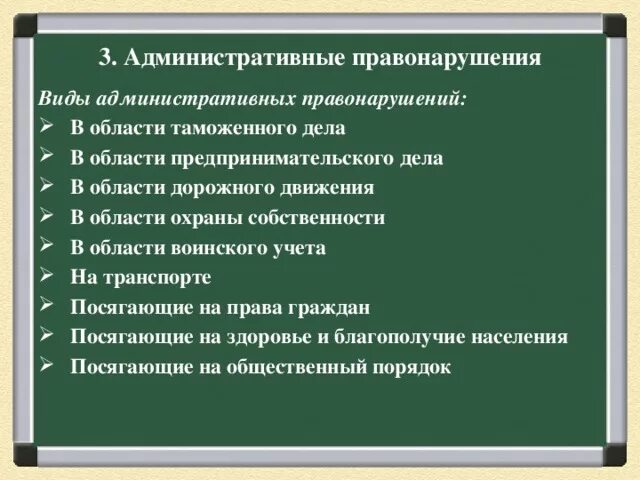 3. Административные правонарушения

Виды административных правонарушений:

➢ В области таможенного дела
➢ В области предпринимательского дела
➢ В области дорожного движения
➢ В области охраны собственности
➢ В области воинского учета
➢ На транспорте
➢ Посягающие на права граждан
➢ Посягающие на здоровье и благополучие населения
➢ Посягающие на общественный порядок